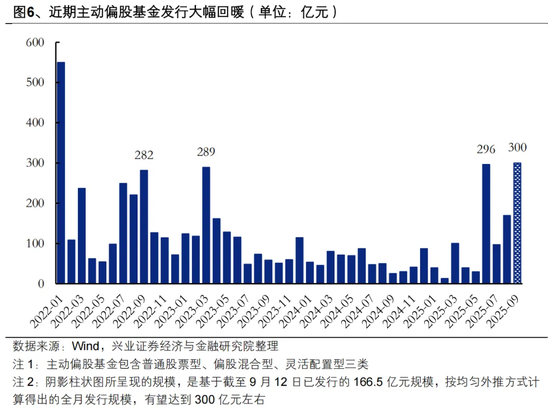 图6、近期主动偏股基金发行大幅回暖（单位：亿元）

600
500
400
300
200
100
0

282
289
296
300

2022-01
2022-03
2022-05
2022-07
2022-09
2022-11
2023-01
2023-03
2023-05
2023-07
2023-09
2023-11
2024-01
2024-03
2024-05
2024-07
2024-09
2024-11
2025-01
2025-03
2025-05
2025-07
2025-09

数据来源：Wind，兴业证券经济与金融研究院整理

注 1：主动偏股基金包含普通股票型、偏股混合型、灵活配置型三类

注 2：阴影柱状图所呈现的规模，是基于截至 9 月 12 日已发行的 166.5 亿元规模，按均匀外推方式计算得出的全月发行规模，有望达到 300 亿元左右